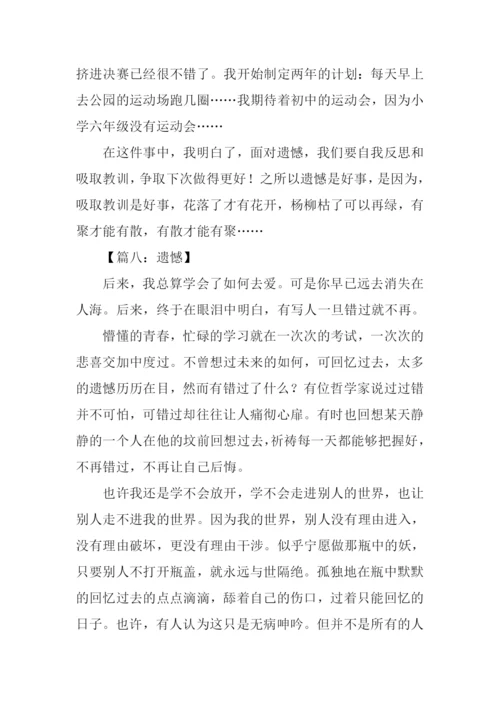 挤进决赛已经很不错了。我开始制定两年的计划：每天早上去公园的运动场跑几圈……我期待着初中的运动会，因为小学六年级没有运动会……

在这件事中，我明白了，面对遗憾，我们要自我反思和吸取教训，争取下次做得更好！之所以遗憾是好事，是因为，吸取教训是好事，花落了才有花开，杨柳枯了可以再绿，有聚才能有散，有散才能有聚……

【篇八：遗憾】

后来，我总算学会了如何去爱。可是你早已远去消失在人海。后来，终于在眼泪中明白，有写人一旦错过就不再。

懵懂的青春，忙碌的学习就在一次次的考试，一次次的悲喜交加中度过。不曾想过未来的如何，可回忆过去，太多的遗憾历历在目，然而有错过了什么？有位哲学家说过过错并不可怕，可错过却往往让人痛彻心扉。有时也回想某天静静的一个人在他的坟前回想过去，祈祷每一天都能够把握好，不再错过，不再让自己后悔。

也许我还是学不会放开，学不会走进别人的世界，也让别人走不进我的世界。因为我的世界，别人没有理由进入，没有理由破坏，更没有理由干涉。似乎宁愿做那瓶中的妖，只要别人不打开瓶盖，就永远与世隔绝。孤独地在瓶中默默的回忆过去的点点滴滴，舔着自己的伤口，过着只能回忆的日子。也许，有人认为这只是无病呻吟。但并不是所有的人